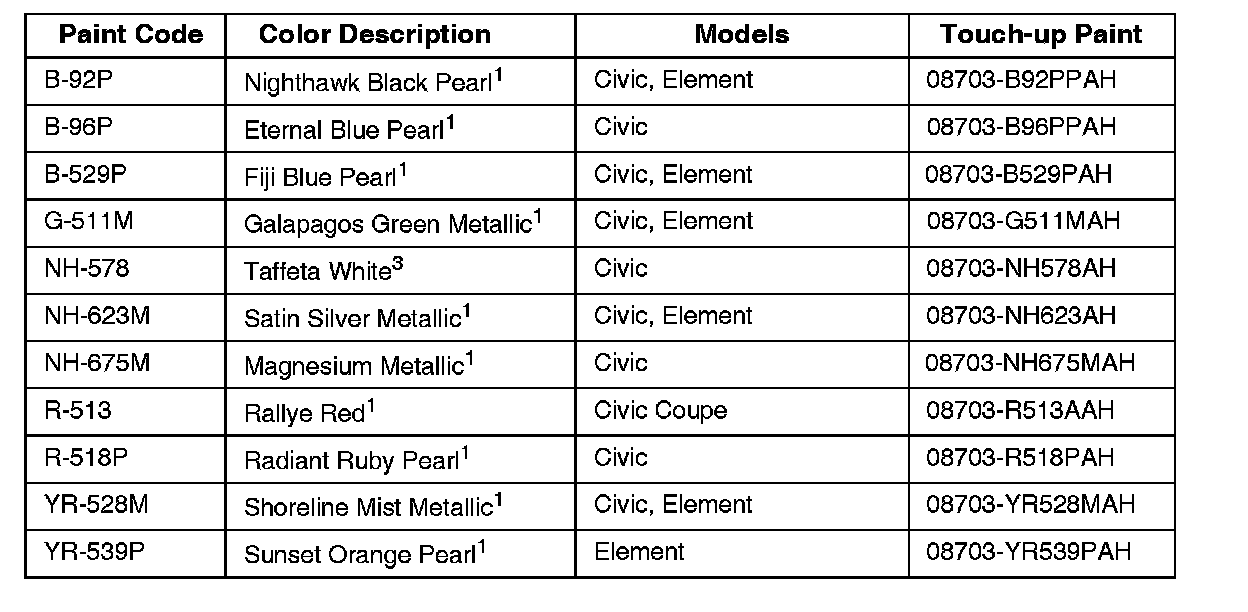 | Paint Code | Color Description | Models | Touch-up Paint |
|---|---|---|---|
| B-92P | Nighthawk Black Pearl$^1$ | Civic, Element | 08703-B92PPAH |
| B-96P | Eternal Blue Pearl$^1$ | Civic | 08703-B96PPAH |
| B-529P | Fiji Blue Pearl$^1$ | Civic, Element | 08703-B529PAH |
| G-511M | Galapagos Green Metallic$^1$ | Civic, Element | 08703-G511MAH |
| NH-578 | Taffeta White$^3$ | Civic | 08703-NH578AH |
| NH-623M | Satin Silver Metallic$^1$ | Civic, Element | 08703-NH623AH |
| NH-675M | Magnesium Metallic$^1$ | Civic | 08703-NH675MAH |
| R-513 | Rallye Red$^1$ | Civic Coupe | 08703-R513AAH |
| R-518P | Radiant Ruby Pearl$^1$ | Civic | 08703-R518PAH |
| YR-528M | Shoreline Mist Metallic$^1$ | Civic, Element | 08703-YR528MAH |
| YR-539P | Sunset Orange Pearl$^1$ | Element | 08703-YR539PAH |